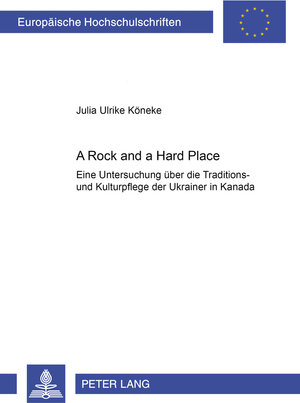 Europäische Hochschulschriften

Julia Ulrike Köneke

A Rock and a Hard Place

Eine Untersuchung über die Traditions- und Kulturpflege der Ukrainer in Kanada

PETER LANG